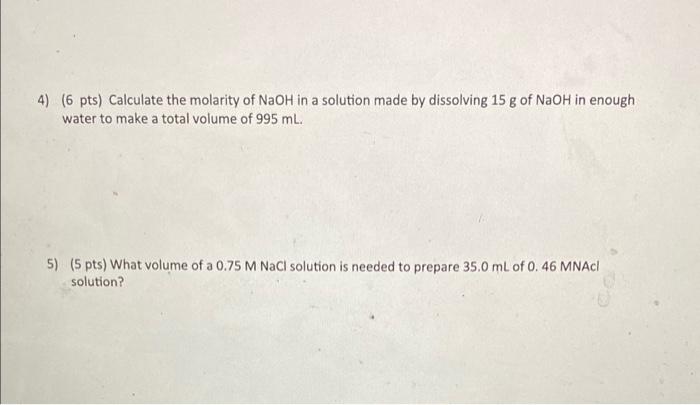 4) (6 pts) Calculate the molarity of NaOH in a solution made by dissolving 15 g of NaOH in enough water to make a total volume of 995 mL.

5) (5 pts) What volume of a 0.75 M NaCl solution is needed to prepare 35.0 mL of 0. 46 MNAcl solution?